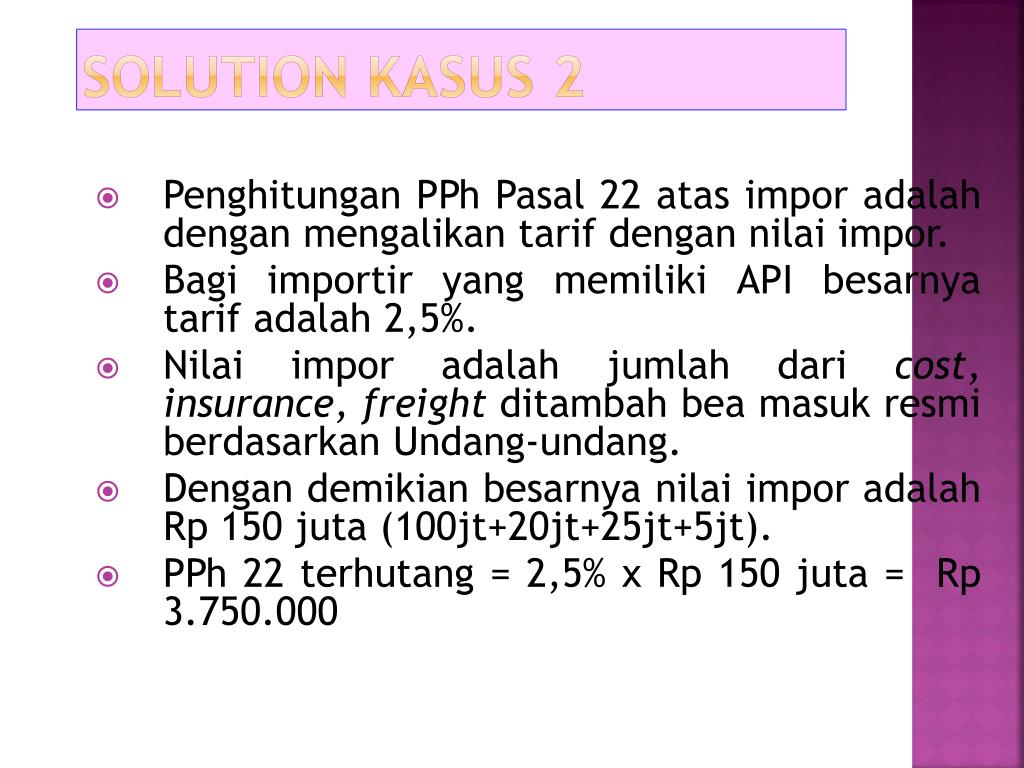 SOLUTION KASUS 2

• Penghitungan PPh Pasal 22 atas impor adalah dengan mengalikan tarif dengan nilai impor.
• Bagi importir yang memiliki API besarnya tarif adalah 2,5%.
• Nilai impor adalah jumlah dari cost, insurance, freight ditambah bea masuk resmi berdasarkan Undang-undang.
• Dengan demikian besarnya nilai impor adalah Rp 150 juta (100jt+20jt+25jt+5jt).
• PPh 22 terhutang = 2,5% x Rp 150 juta = Rp 3.750.000